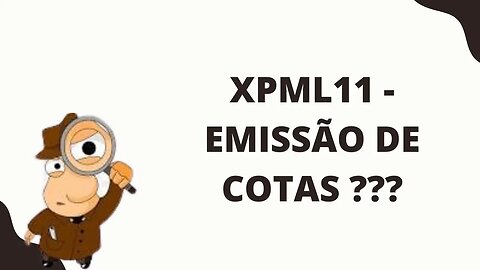 XPML11 - EMISSÃO DE COTAS ???